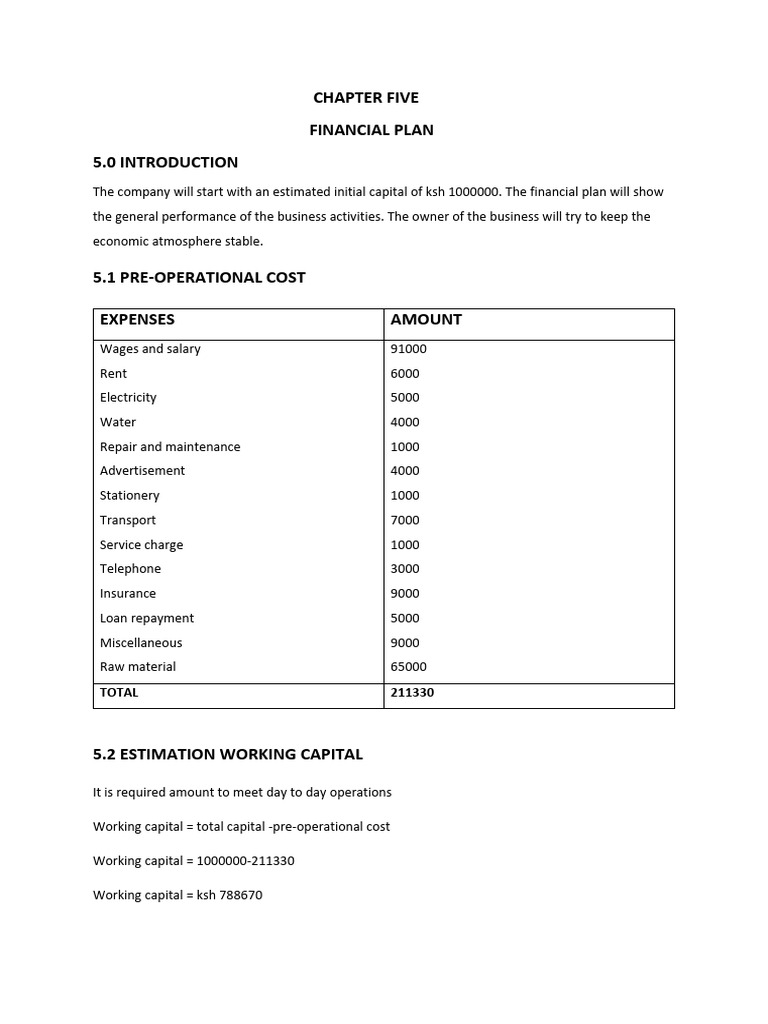 CHAPTER FIVE

FINANCIAL PLAN

5.0 INTRODUCTION

The company will start with an estimated initial capital of ksh 1000000. The financial plan will show the general performance of the business activities. The owner of the business will try to keep the economic atmosphere stable.

5.1 PRE-OPERATIONAL COST

| EXPENSES | AMOUNT |
|---|---|
| Wages and salary | 91000 |
| Rent | 6000 |
| Electricity | 5000 |
| Water | 4000 |
| Repair and maintenance | 1000 |
| Advertisement | 4000 |
| Stationery | 1000 |
| Transport | 7000 |
| Service charge | 1000 |
| Telephone | 3000 |
| Insurance | 9000 |
| Loan repayment | 5000 |
| Miscellaneous | 9000 |
| Raw material | 65000 |
| TOTAL | 211330 |

5.2 ESTIMATION WORKING CAPITAL

It is required amount to meet day to day operations

Working capital = total capital -pre-operational cost

Working capital = 1000000-211330

Working capital = ksh 788670